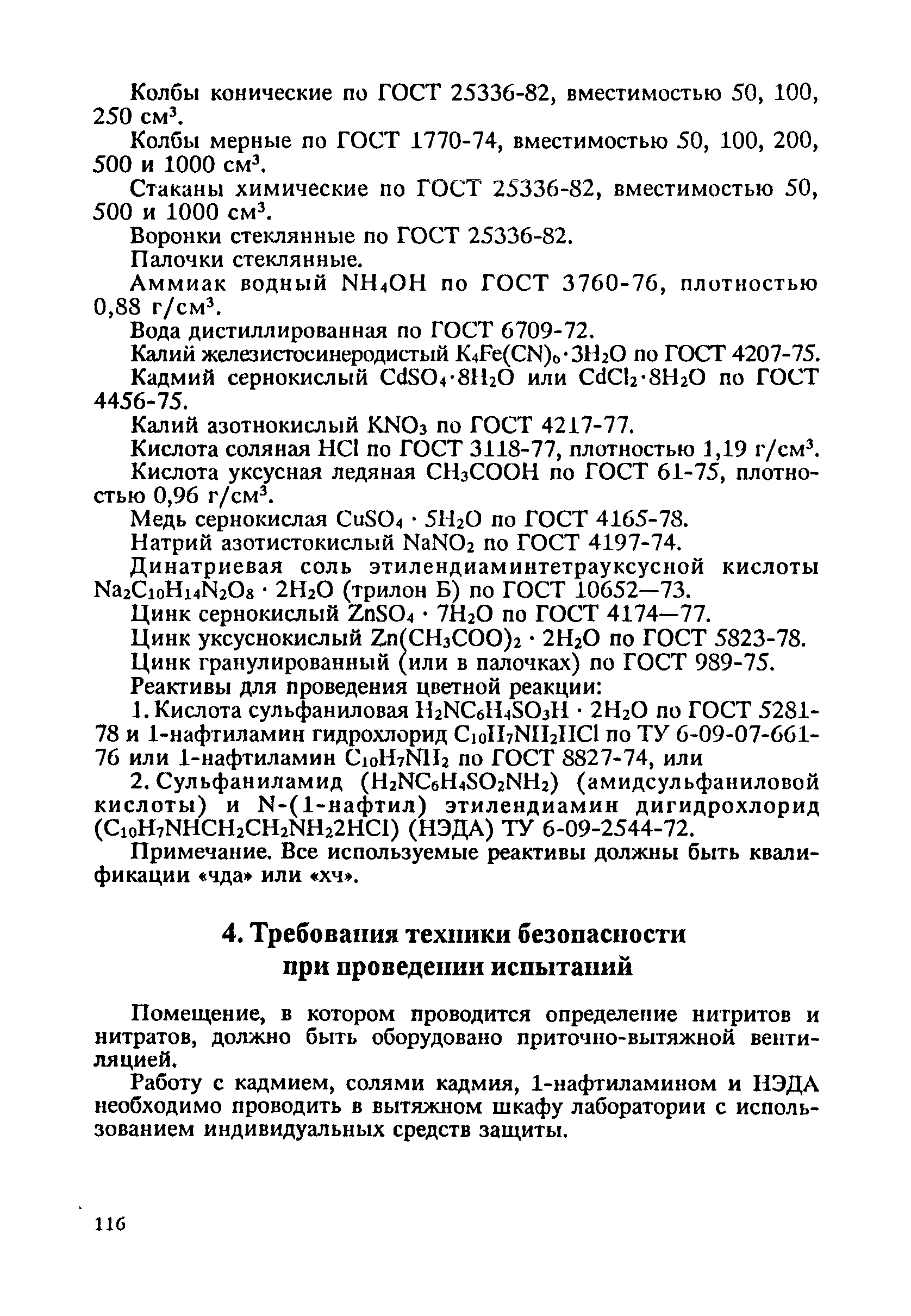 Колбы конические по ГОСТ 25336-82, вместимостью 50, 100, 250 см$^3$.

Колбы мерные по ГОСТ 1770-74, вместимостью 50, 100, 200, 500 и 1000 см$^3$.

Стаканы химические по ГОСТ 25336-82, вместимостью 50, 500 и 1000 см$^3$.

Воронки стеклянные по ГОСТ 25336-82.

Палочки стеклянные.

Аммиак водный $NH_4OH$ по ГОСТ 3760-76, плотностью 0,88 г/см$^3$.

Вода дистиллированная по ГОСТ 6709-72.

Калий железистосинеродистый $K_4Fe(CN)_6 \cdot 3H_2O$ по ГОСТ 4207-75.

Кадмий сернокислый $CdSO_4 \cdot 8H_2O$ или $CdCl_2 \cdot 8H_2O$ по ГОСТ 4456-75.

Калий азотнокислый $KNO_3$ по ГОСТ 4217-77.

Кислота соляная $HCl$ по ГОСТ 3118-77, плотностью 1,19 г/см$^3$.

Кислота уксусная ледяная $CH_3COOH$ по ГОСТ 61-75, плотностью 0,96 г/см$^3$.

Медь сернокислая $CuSO_4 \cdot 5H_2O$ по ГОСТ 4165-78.

Натрий азотистокислый $NaNO_2$ по ГОСТ 4197-74.

Динатриевая соль этилендиаминтетрауксусной кислоты $Na_2C_{10}H_{14}N_2O_8 \cdot 2H_2O$ (трилон Б) по ГОСТ 10652—73.

Цинк сернокислый $ZnSO_4 \cdot 7H_2O$ по ГОСТ 4174—77.

Цинк уксуснокислый $Zn(CH_3COO)_2 \cdot 2H_2O$ по ГОСТ 5823-78.

Цинк гранулированный (или в палочках) по ГОСТ 989-75.

Реактивы для проведения цветной реакции:

1. Кислота сульфаниловая $H_2NC_6H_4SO_3H \cdot 2H_2O$ по ГОСТ 5281-78 и 1-нафтиламин гидрохлорид $C_{10}H_7NH_2HCl$ по ТУ 6-09-07-661-76 или 1-нафтиламин $C_{10}H_7NH_2$ по ГОСТ 8827-74, или

2. Сульфаниламид ($H_2NC_6H_4SO_2NH_2$) (амидсульфаниловой кислоты) и N-(1-нафтил) этилендиамин дигидрохлорид ($C_{10}H_7NHCH_2CH_2NH_22HCl$) (НЭДА) ТУ 6-09-2544-72.

Примечание. Все используемые реактивы должны быть квалификации «чда» или «хч».

4. Требования техники безопасности при проведении испытаний

Помещение, в котором проводится определение нитритов и нитратов, должно быть оборудовано приточно-вытяжной вентиляцией.

Работу с кадмием, солями кадмия, 1-нафтиламином и НЭДА необходимо проводить в вытяжном шкафу лаборатории с использованием индивидуальных средств защиты.

116